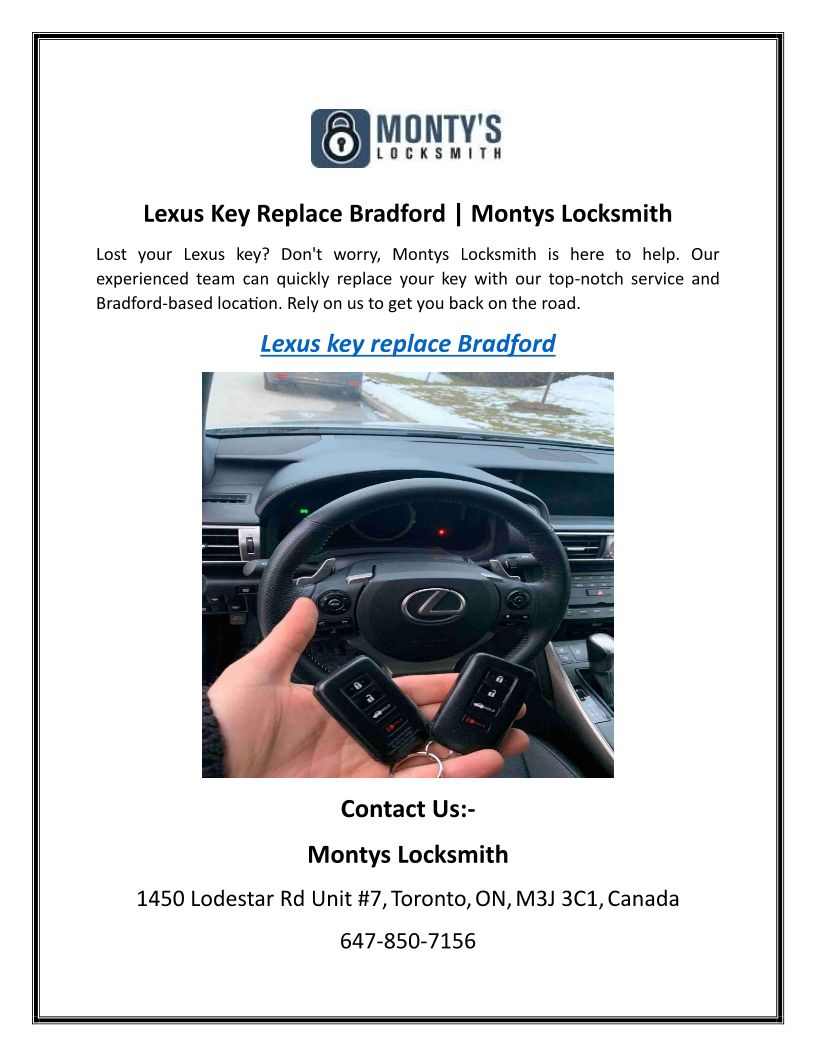 MONTY'S
LOCKSMITH

Lexus Key Replace Bradford | Montys Locksmith

Lost your Lexus key? Don't worry, Montys Locksmith is here to help. Our experienced team can quickly replace your key with our top-notch service and Bradford-based location. Rely on us to get you back on the road.

Lexus key replace Bradford

Contact Us:-

Montys Locksmith

1450 Lodestar Rd Unit #7, Toronto, ON, M3J 3C1, Canada

647-850-7156